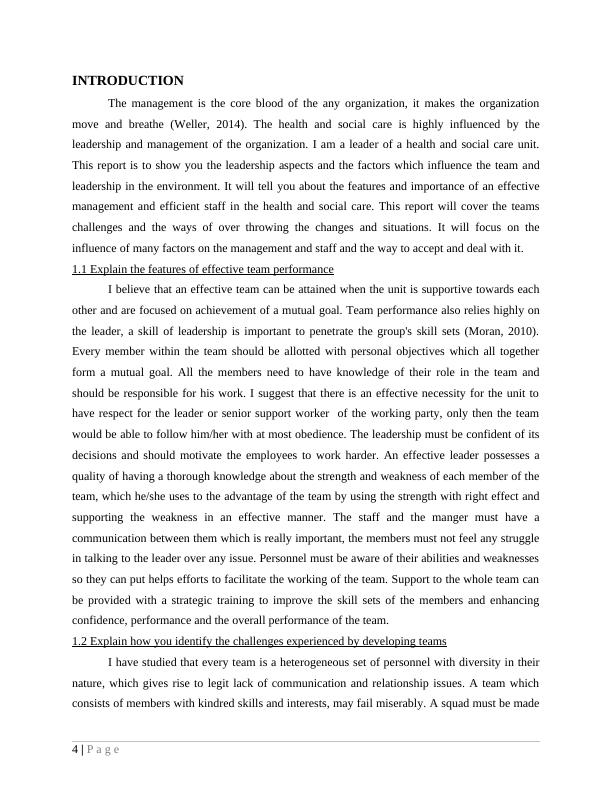 INTRODUCTION

The management is the core blood of the any organization, it makes the organization move and breathe (Weller, 2014). The health and social care is highly influenced by the leadership and management of the organization. I am a leader of a health and social care unit. This report is to show you the leadership aspects and the factors which influence the team and leadership in the environment. It will tell you about the features and importance of an effective management and efficient staff in the health and social care. This report will cover the teams challenges and the ways of over throwing the changes and situations. It will focus on the influence of many factors on the management and staff and the way to accept and deal with it.

1.1 Explain the features of effective team performance

I believe that an effective team can be attained when the unit is supportive towards each other and are focused on achievement of a mutual goal. Team performance also relies highly on the leader, a skill of leadership is important to penetrate the group's skill sets (Moran, 2010). Every member within the team should be allotted with personal objectives which all together form a mutual goal. All the members need to have knowledge of their role in the team and should be responsible for his work. I suggest that there is an effective necessity for the unit to have respect for the leader or senior support worker of the working party, only then the team would be able to follow him/her with at most obedience. The leadership must be confident of its decisions and should motivate the employees to work harder. An effective leader possesses a quality of having a thorough knowledge about the strength and weakness of each member of the team, which he/she uses to the advantage of the team by using the strength with right effect and supporting the weakness in an effective manner. The staff and the manger must have a communication between them which is really important, the members must not feel any struggle in talking to the leader over any issue. Personnel must be aware of their abilities and weaknesses so they can put helps efforts to facilitate the working of the team. Support to the whole team can be provided with a strategic training to improve the skill sets of the members and enhancing confidence, performance and the overall performance of the team.

1.2 Explain how you identify the challenges experienced by developing teams

I have studied that every team is a heterogeneous set of personnel with diversity in their nature, which gives rise to legit lack of communication and relationship issues. A team which consists of members with kindred skills and interests, may fail miserably. A squad must be made

4 | P a g e